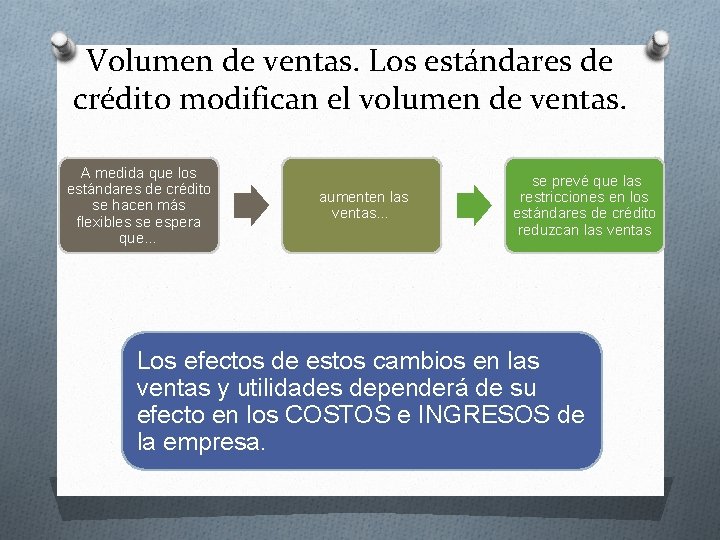 Volumen de ventas. Los estándares de crédito modifican el volumen de ventas.

A medida que los estándares de crédito se hacen más flexibles se espera que...

aumenten las ventas...

se prevé que las restricciones en los estándares de crédito reduzcan las ventas

Los efectos de estos cambios en las ventas y utilidades dependerá de su efecto en los COSTOS e INGRESOS de la empresa.